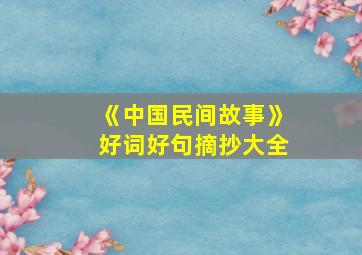 《中国民间故事》
好词好句摘抄大全